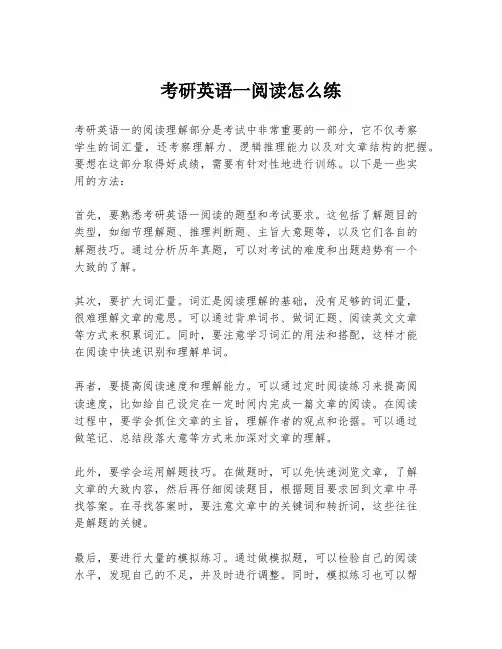 考研英语一阅读怎么练

考研英语一的阅读理解部分是考试中非常重要的一部分，它不仅考察学生的词汇量，还考察理解力、逻辑推理能力以及对文章结构的把握。要想在这部分取得好成绩，需要有针对性地进行训练。以下是一些实用的方法：

首先，要熟悉考研英语一阅读的题型和考试要求。这包括了解题目的类型，如细节理解题、推理判断题、主旨大意题等，以及它们各自的解题技巧。通过分析历年真题，可以对考试的难度和出题趋势有一个大致的了解。

其次，要扩大词汇量。词汇是阅读理解的基础，没有足够的词汇量，很难理解文章的意思。可以通过背单词书、做词汇题、阅读英文文章等方式来积累词汇。同时，要注意学习词汇的用法和搭配，这样才能在阅读中快速识别和理解单词。

再者，要提高阅读速度和理解能力。可以通过定时阅读练习来提高阅读速度，比如给自己设定在一定时间内完成一篇文章的阅读。在阅读过程中，要学会抓住文章的主旨，理解作者的观点和论据。可以通过做笔记、总结段落大意等方式来加深对文章的理解。

此外，要学会运用解题技巧。在做题时，可以先快速浏览文章，了解文章的大致内容，然后再仔细阅读题目，根据题目要求回到文章中寻找答案。在寻找答案时，要注意文章中的关键词和转折词，这些往往是解题的关键。

最后，要进行大量的模拟练习。通过做模拟题，可以检验自己的阅读水平，发现自己的不足，并及时进行调整。同时，模拟练习也可以帮